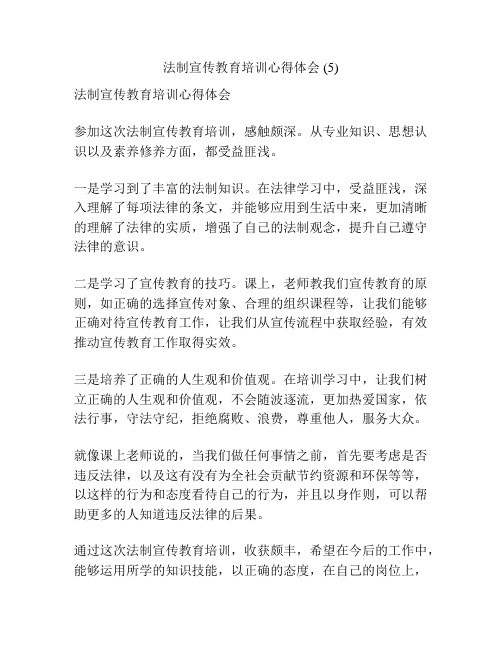 法制宣传教育培训心得体会 (5)

法制宣传教育培训心得体会

参加这次法制宣传教育培训，感触颇深。从专业知识、思想认识以及素养修养方面，都受益匪浅。

一是学习到了丰富的法制知识。在法律学习中，受益匪浅，深入理解了每项法律的条文，并能够应用到生活中来，更加清晰的理解了法律的实质，增强了自己的法制观念，提升自己遵守法律的意识。

二是学习了宣传教育的技巧。课上，老师教我们宣传教育的原则，如正确的选择宣传对象、合理的组织课程等，让我们能够正确对待宣传教育工作，让我们从宣传流程中获取经验，有效推动宣传教育工作取得实效。

三是培养了正确的人生观和价值观。在培训学习中，让我们树立正确的人生观和价值观，不会随波逐流，更加热爱国家，依法行事，守法守纪，拒绝腐败、浪费，尊重他人，服务大众。

就像课上老师说的，当我们做任何事情之前，首先要考虑是否违反法律，以及这有没有为全社会贡献节约资源和环保等等，以这样的行为和态度看待自己的行为，并且以身作则，可以帮助更多的人知道违反法律的后果。

通过这次法制宣传教育培训，收获颇丰，希望在今后的工作中，能够运用所学的知识技能，以正确的态度，在自己的岗位上，